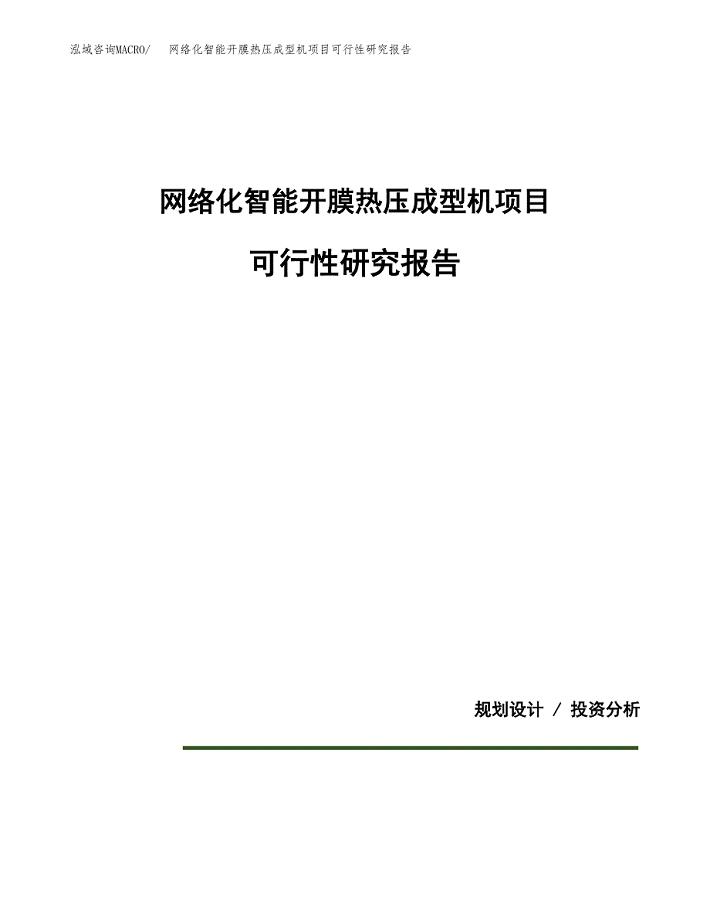 泓域咨询MACRO/ 网络化智能开膜热压成型机项目可行性研究报告

网络化智能开膜热压成型机项目

可行性研究报告

规划设计 / 投资分析